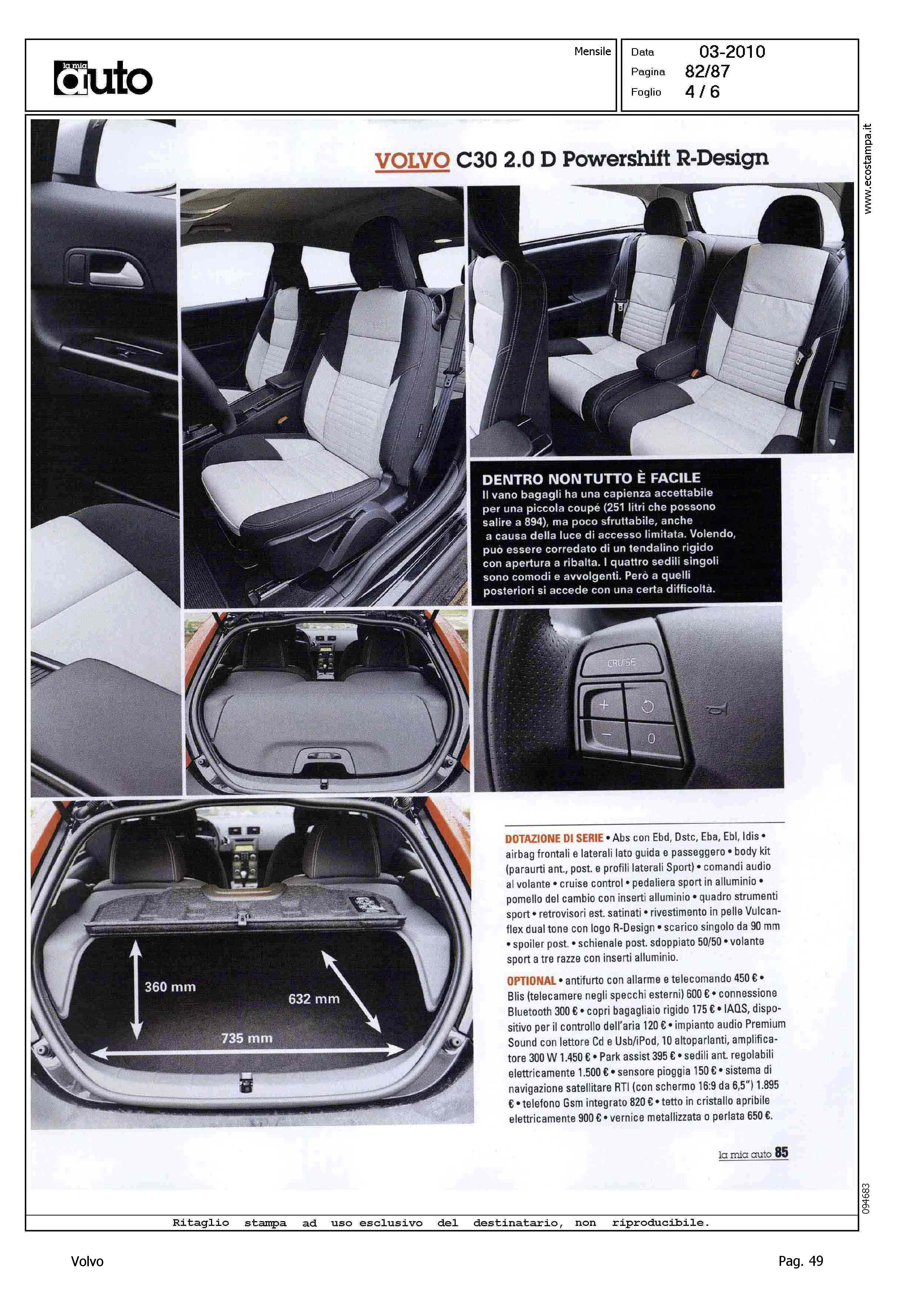 la mia auto

Mensile

Data 03-2010
Pagina 82/87
Foglio 4 / 6

www.ecostampa.it

VOLVO C30 2.0 D Powershift R-Design

DENTRO NON TUTTO È FACILE
Il vano bagagli ha una capienza accettabile per una piccola coupé (251 litri che possono salire a 894), ma poco sfruttabile, anche a causa della luce di accesso limitata. Volendo, può essere corredato di un tendalino rigido con apertura a ribalta. I quattro sedili singoli sono comodi e avvolgenti. Però a quelli posteriori si accede con una certa difficoltà.

CRUISE
+
−
0

360 mm
632 mm
735 mm

DOTAZIONE DI SERIE • Abs con Ebd, Dstc, Eba, Ebl, Idis • airbag frontali e laterali lato guida e passeggero • body kit (paraurti ant., post. e profili laterali Sport) • comandi audio al volante • cruise control • pedaliera sport in alluminio • pomello del cambio con inserti alluminio • quadro strumenti sport • retrovisori est. satinati • rivestimento in pelle Vulcanflex dual tone con logo R-Design • scarico singolo da 90 mm • spoiler post. • schienale post. sdoppiato 50/50 • volante sport a tre razze con inserti alluminio.

OPTIONAL • antifurto con allarme e telecomando 450 € • Blis (telecamere negli specchi esterni) 600 € • connessione Bluetooth 300 € • copri bagagliaio rigido 175 € • IAQS, dispositivo per il controllo dell'aria 120 € • impianto audio Premium Sound con lettore Cd e Usb/iPod, 10 altoparlanti, amplificatore 300 W 1.450 € • Park assist 395 € • sedili ant. regolabili elettricamente 1.500 € • sensore pioggia 150 € • sistema di navigazione satellitare RTI (con schermo 16:9 da 6,5") 1.895 € • telefono Gsm integrato 820 € • tetto in cristallo apribile elettricamente 900 € • vernice metallizzata o perlata 650 €.

la mia auto 85

094683

Ritaglio stampa ad uso esclusivo del destinatario, non riproducibile.

Volvo

Pag. 49